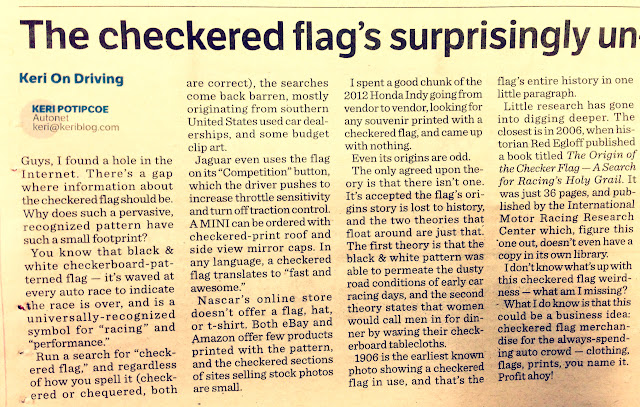 The checkered flag's surprisingly un-

Keri On Driving

KERI POTIPCOE
Autonet
keri@keriblog.com

Guys, I found a hole in the Internet. There's a gap where information about the checkered flag should be. Why does such a pervasive, recognized pattern have such a small footprint?

You know that black & white checkerboard-patterned flag — it's waved at every auto race to indicate the race is over, and is a universally-recognized symbol for "racing" and "performance."

Run a search for "checkered flag," and regardless of how you spell it (checkered or chequered, both are correct), the searches come back barren, mostly originating from southern United States used car dealerships, and some budget clip art.

Jaguar even uses the flag on its "Competition" button, which the driver pushes to increase throttle sensitivity and turn off traction control. A MINI can be ordered with checkered-print roof and side view mirror caps. In any language, a checkered flag translates to "fast and awesome."

Nascar's online store doesn't offer a flag, hat, or t-shirt. Both eBay and Amazon offer few products printed with the pattern, and the checkered sections of sites selling stock photos are small.

I spent a good chunk of the 2012 Honda Indy going from vendor to vendor, looking for any souvenir printed with a checkered flag, and came up with nothing.

Even its origins are odd.

The only agreed upon theory is that there isn't one. It's accepted the flag's origins story is lost to history, and the two theories that float around are just that. The first theory is that the black & white pattern was able to permeate the dusty road conditions of early car racing days, and the second theory states that women would call men in for dinner by waving their checkerboard tablecloths.

1906 is the earliest known photo showing a checkered flag in use, and that's the flag's entire history in one little paragraph.

Little research has gone into digging deeper. The closest is in 2006, when historian Red Egloff published a book titled The Origin of the Checker Flag — A Search for Racing's Holy Grail. It was just 36 pages, and published by the International Motor Racing Research Center which, figure this one out, doesn't even have a copy in its own library.

I don't know what's up with this checkered flag weirdness — what am I missing?

What I do know is that this could be a business idea: checkered flag merchandise for the always-spending auto crowd — clothing, flags, prints, you name it. Profit ahoy!